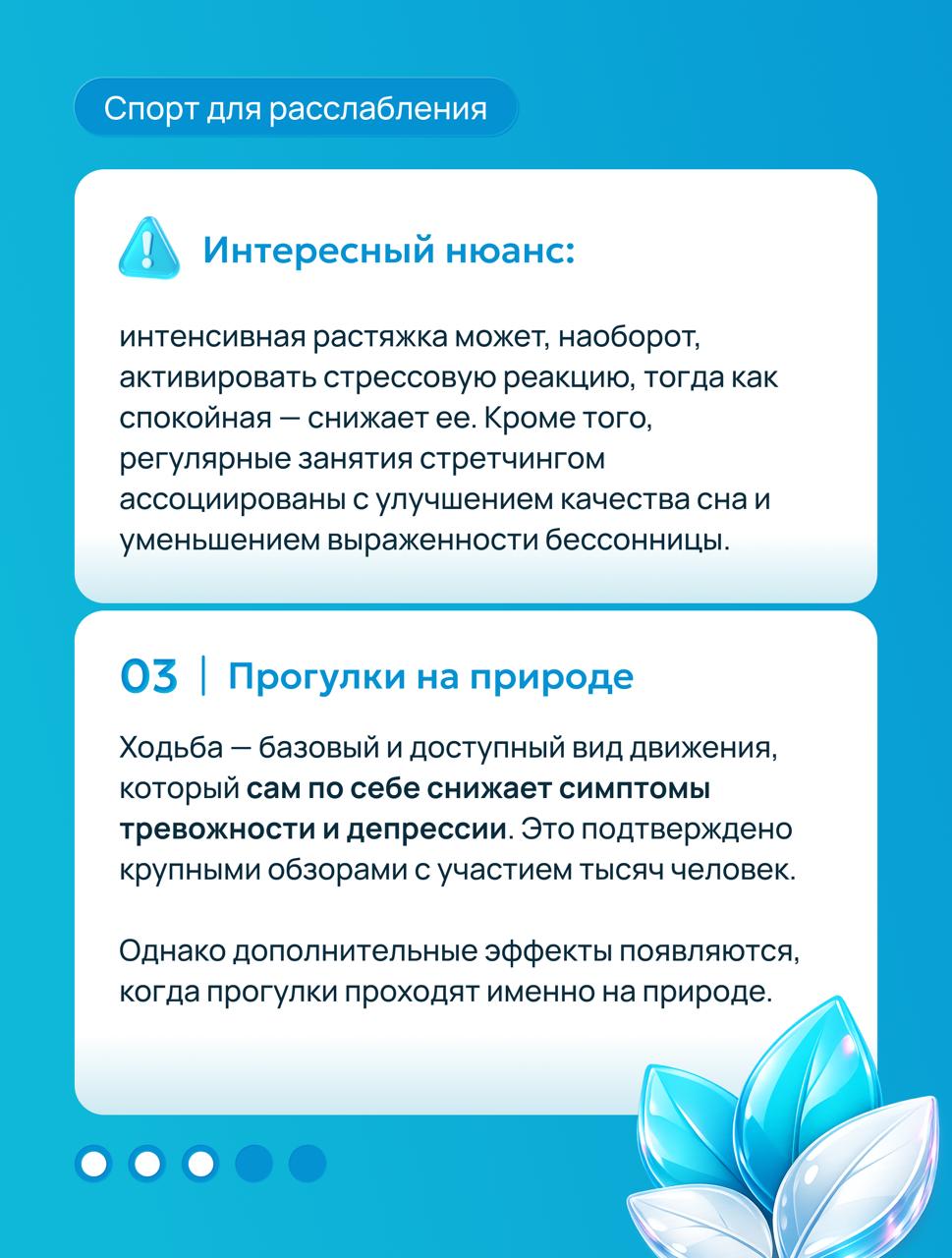 Спорт для расслабления

Интересный нюанс:

интенсивная растяжка может, наоборот, активировать стрессовую реакцию, тогда как спокойная — снижает ее. Кроме того, регулярные занятия стретчингом ассоциированы с улучшением качества сна и уменьшением выраженности бессонницы.

03 | Прогулки на природе

Ходьба — базовый и доступный вид движения, который сам по себе снижает симптомы тревожности и депрессии. Это подтверждено крупными обзорами с участием тысяч человек.

Однако дополнительные эффекты появляются, когда прогулки проходят именно на природе.